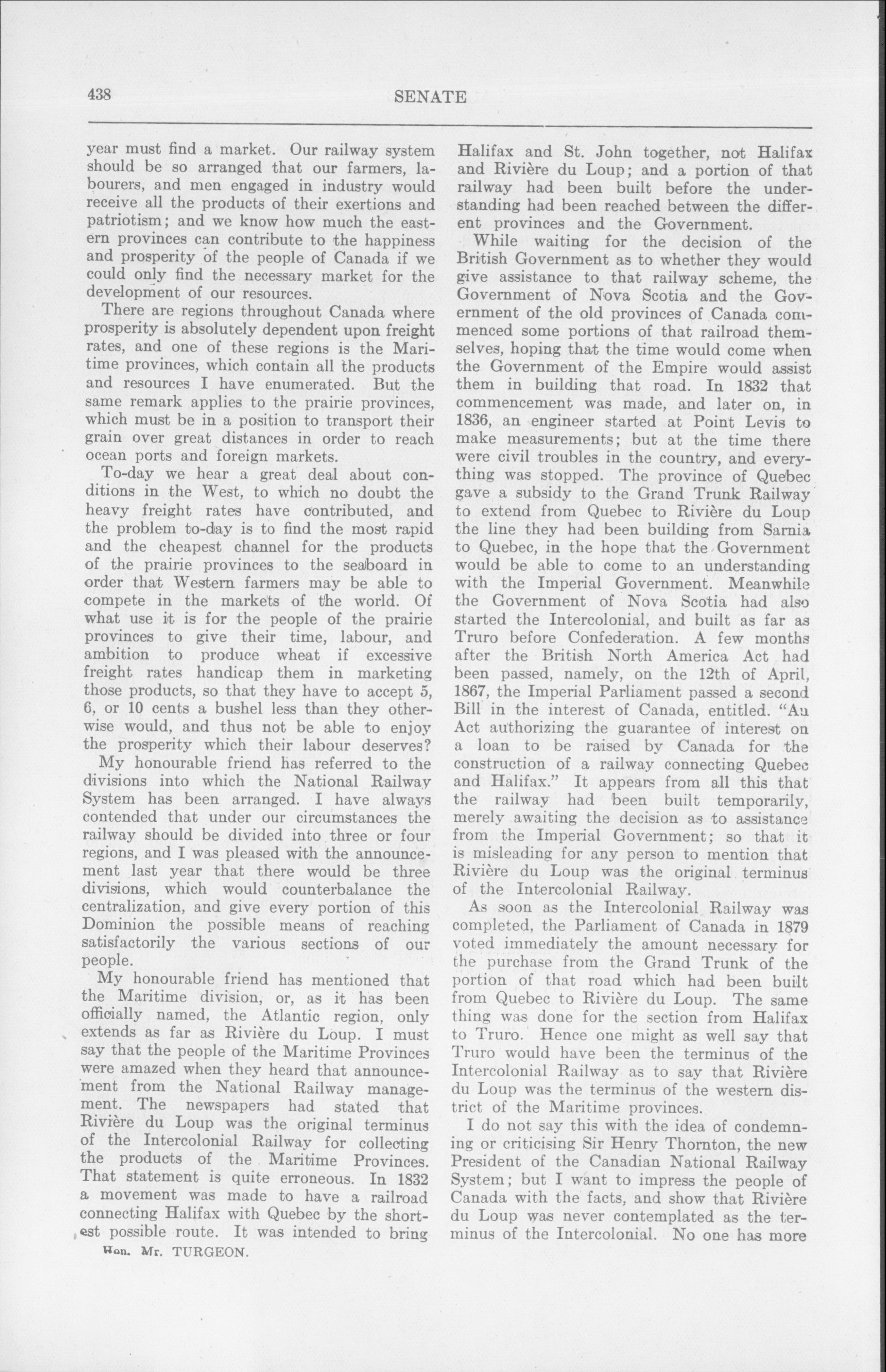 438 SENATE

year must find a market. Our railway system should be so arranged that our farmers, labourers, and men engaged in industry would receive all the products of their exertions and patriotism; and we know how much the eastern provinces can contribute to the happiness and prosperity of the people of Canada if we could only find the necessary market for the development of our resources.

There are regions throughout Canada where prosperity is absolutely dependent upon freight rates, and one of these regions is the Maritime provinces, which contain all the products and resources I have enumerated. But the same remark applies to the prairie provinces, which must be in a position to transport their grain over great distances in order to reach ocean ports and foreign markets.

To-day we hear a great deal about conditions in the West, to which no doubt the heavy freight rates have contributed, and the problem to-day is to find the most rapid and the cheapest channel for the products of the prairie provinces to the seaboard in order that Western farmers may be able to compete in the markets of the world. Of what use it is for the people of the prairie provinces to give their time, labour, and ambition to produce wheat if excessive freight rates handicap them in marketing those products, so that they have to accept 5, 6, or 10 cents a bushel less than they otherwise would, and thus not be able to enjoy the prosperity which their labour deserves?

My honourable friend has referred to the divisions into which the National Railway System has been arranged. I have always contended that under our circumstances the railway should be divided into three or four regions, and I was pleased with the announcement last year that there would be three divisions, which would counterbalance the centralization, and give every portion of this Dominion the possible means of reaching satisfactorily the various sections of our people.

My honourable friend has mentioned that the Maritime division, or, as it has been officially named, the Atlantic region, only extends as far as Rivière du Loup. I must say that the people of the Maritime Provinces were amazed when they heard that announcement from the National Railway management. The newspapers had stated that Rivière du Loup was the original terminus of the Intercolonial Railway for collecting the products of the Maritime Provinces. That statement is quite erroneous. In 1832 a movement was made to have a railroad connecting Halifax with Quebec by the shortest possible route. It was intended to bring

Hon. Mr. TURGEON.

Halifax and St. John together, not Halifax and Rivière du Loup; and a portion of that railway had been built before the understanding had been reached between the different provinces and the Government.

While waiting for the decision of the British Government as to whether they would give assistance to that railway scheme, the Government of Nova Scotia and the Government of the old provinces of Canada commenced some portions of that railroad themselves, hoping that the time would come when the Government of the Empire would assist them in building that road. In 1832 that commencement was made, and later on, in 1836, an engineer started at Point Levis to make measurements; but at the time there were civil troubles in the country, and everything was stopped. The province of Quebec gave a subsidy to the Grand Trunk Railway to extend from Quebec to Rivière du Loup the line they had been building from Sarnia to Quebec, in the hope that the Government would be able to come to an understanding with the Imperial Government. Meanwhile the Government of Nova Scotia had also started the Intercolonial, and built as far as Truro before Confederation. A few months after the British North America Act had been passed, namely, on the 12th of April, 1867, the Imperial Parliament passed a second Bill in the interest of Canada, entitled. "An Act authorizing the guarantee of interest on a loan to be raised by Canada for the construction of a railway connecting Quebec and Halifax." It appears from all this that the railway had been built temporarily, merely awaiting the decision as to assistance from the Imperial Government; so that it is misleading for any person to mention that Rivière du Loup was the original terminus of the Intercolonial Railway.

As soon as the Intercolonial Railway was completed, the Parliament of Canada in 1879 voted immediately the amount necessary for the purchase from the Grand Trunk of the portion of that road which had been built from Quebec to Rivière du Loup. The same thing was done for the section from Halifax to Truro. Hence one might as well say that Truro would have been the terminus of the Intercolonial Railway as to say that Rivière du Loup was the terminus of the western district of the Maritime provinces.

I do not say this with the idea of condemning or criticising Sir Henry Thornton, the new President of the Canadian National Railway System; but I want to impress the people of Canada with the facts, and show that Rivière du Loup was never contemplated as the terminus of the Intercolonial. No one has more